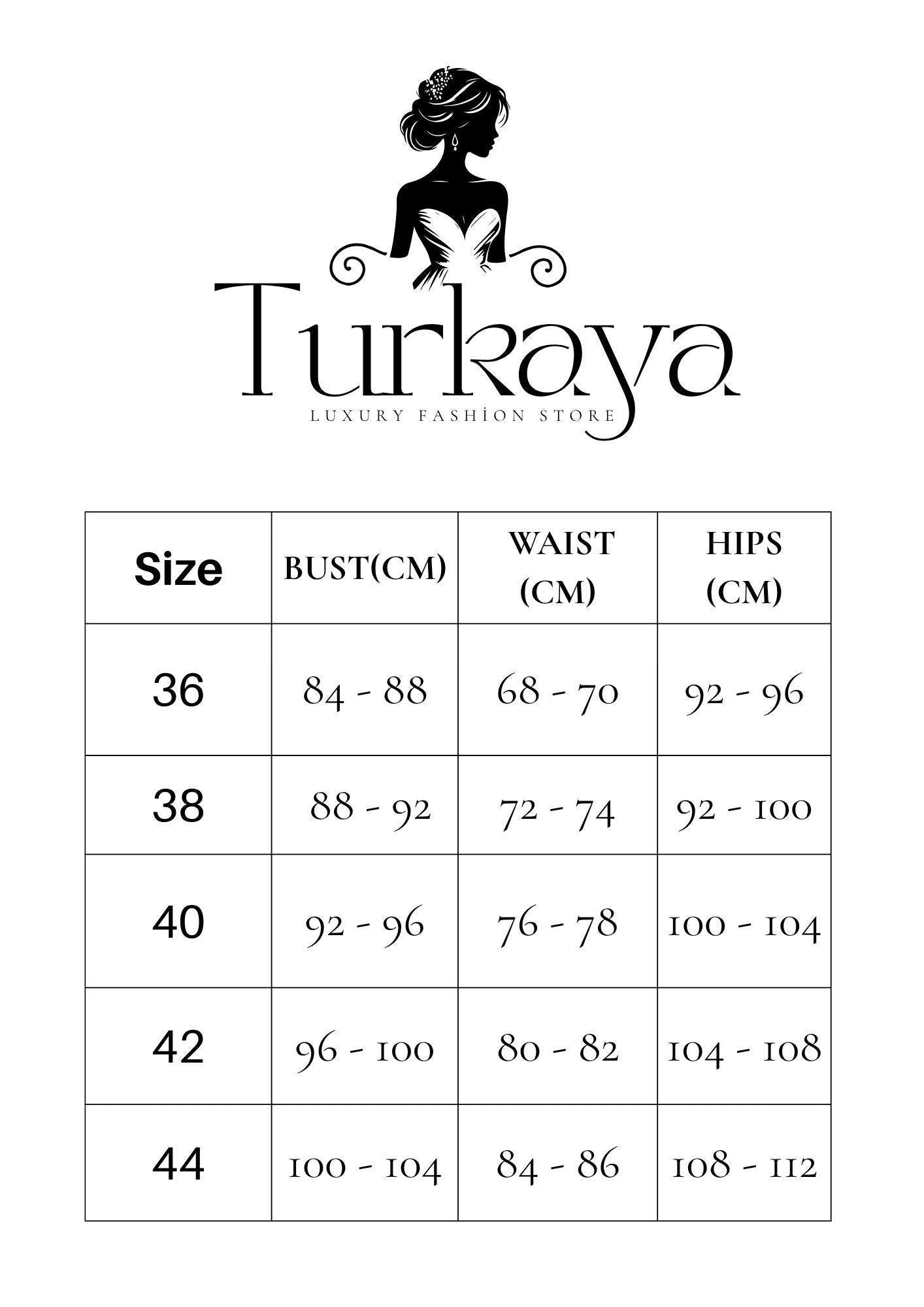 Turkaya
LUXURY FASHİON STORE

| Size | BUST(CM) | WAIST (CM) | HIPS (CM) |
|---|---|---|---|
| 36 | 84 - 88 | 68 - 70 | 92 - 96 |
| 38 | 88 - 92 | 72 - 74 | 92 - 100 |
| 40 | 92 - 96 | 76 - 78 | 100 - 104 |
| 42 | 96 - 100 | 80 - 82 | 104 - 108 |
| 44 | 100 - 104 | 84 - 86 | 108 - 112 |